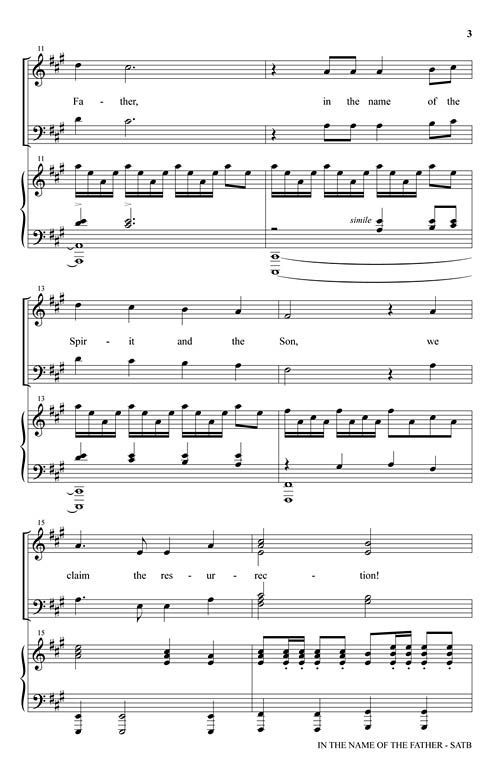 3

11

Fa - ther, in the name of the

11

simile

13

Spir - it and the Son, we

13

15

claim the res - ur - rec - tion!

15

IN THE NAME OF THE FATHER - SATB